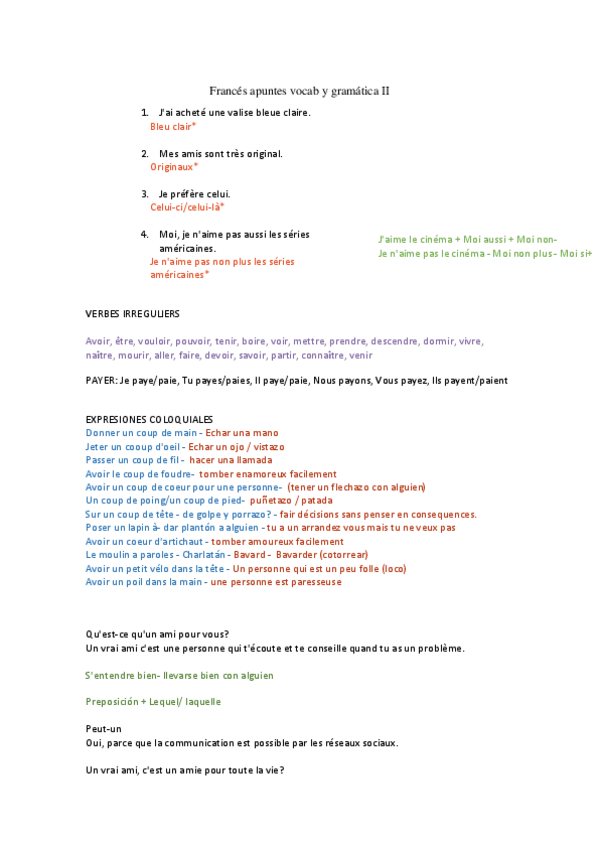 Francés apuntes vocab y gramática II

1. J'ai acheté une valise bleue claire.
Bleu clair*

2. Mes amis sont très original.
Originaux*

3. Je préfère celui.
Celui-ci/celui-là*

4. Moi, je n'aime pas aussi les séries américaines.
Je n'aime pas non plus les séries américaines*

J'aime le cinéma + Moi aussi + Moi non-
Je n'aime pas le cinéma - Moi non plus - Moi si+

VERBES IRREGULIERS

Avoir, être, vouloir, pouvoir, tenir, boire, voir, mettre, prendre, descendre, dormir, vivre, naître, mourir, aller, faire, devoir, savoir, partir, connaître, venir

PAYER: Je paye/paie, Tu payes/paies, Il paye/paie, Nous payons, Vous payez, Ils payent/paient

EXPRESIONES COLOQUIALES
Donner un coup de main - Echar una mano
Jeter un cooup d'oeil - Echar un ojo / vistazo
Passer un coup de fil - hacer una llamada
Avoir le coup de foudre- tomber enamoreux facilement
Avoir un coup de coeur pour une personne- (tener un flechazo con alguien)
Un coup de poing/un coup de pied- puñetazo / patada
Sur un coup de tête - de golpe y porrazo? - fair décisions sans penser en consequences.
Poser un lapin à- dar plantón a alguien - tu a un arrandez vous mais tu ne veux pas
Avoir un coeur d'artichaut - tomber amoureux facilement
Le moulin a paroles - Charlatán - Bavard - Bavarder (cotorrear)
Avoir un petit vélo dans la tête - Un personne qui est un peu folle (loco)
Avoir un poil dans la main - une personne est paresseuse

Qu'est-ce qu'un ami pour vous?
Un vrai ami c'est une personne qui t'écoute et te conseille quand tu as un problème.

S'entendre bien- llevarse bien con alguien

Preposición + Lequel/ laquelle

Peut-un
Oui, parce que la communication est possible par les réseaux sociaux.

Un vrai ami, c'est un amie pour toute la vie?